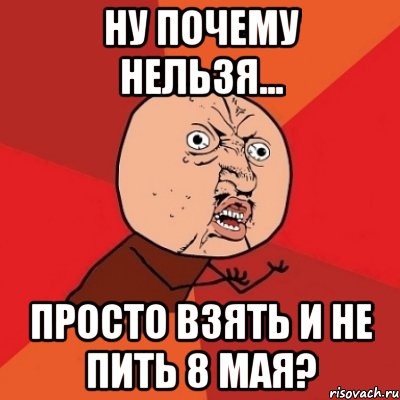 НУ ПОЧЕМУ НЕЛЬЗЯ...

ПРОСТО ВЗЯТЬ И НЕ ПИТЬ 8 МАЯ?

risovach.ru